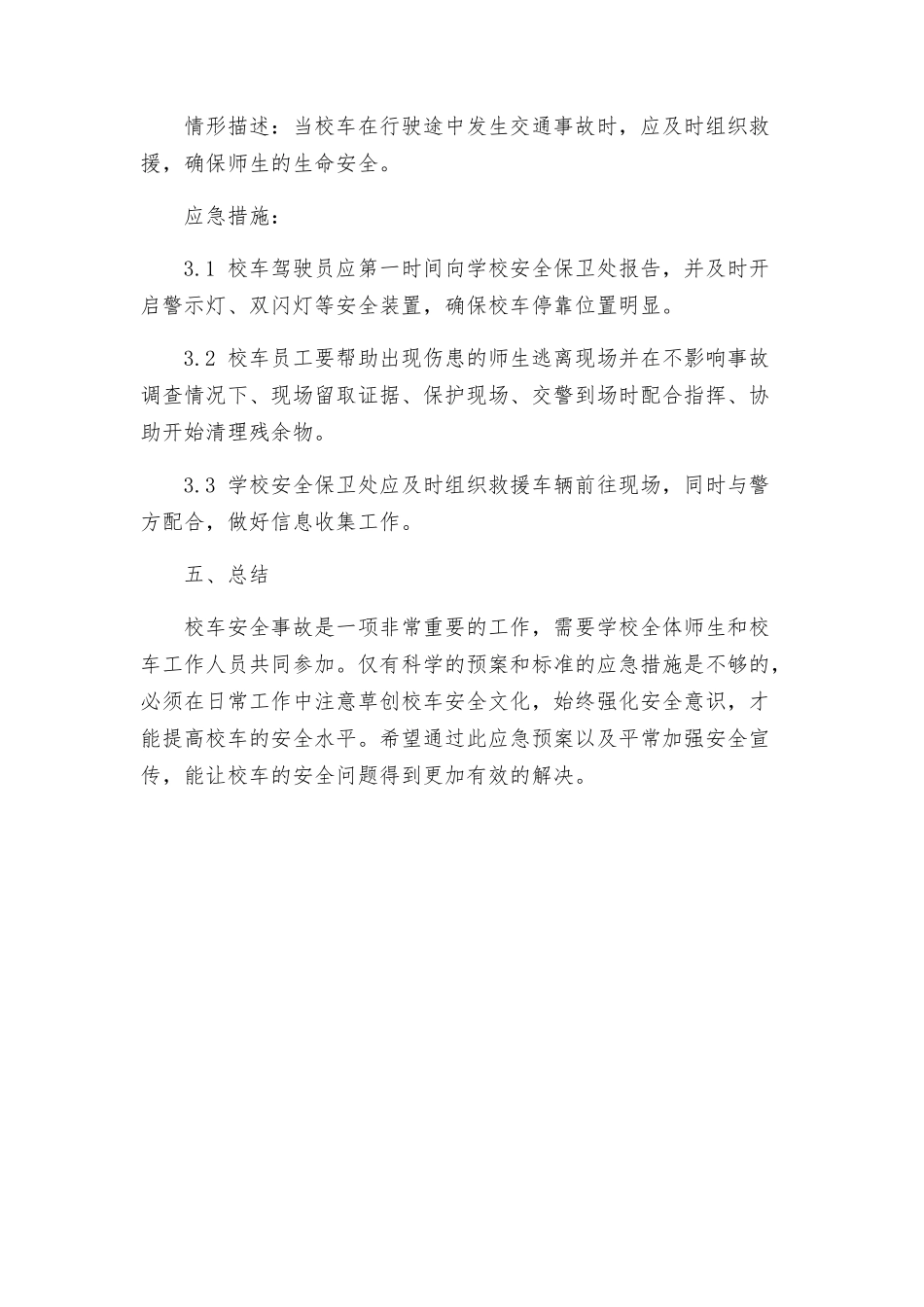 情形描述：当校车在行驶途中发生交通事故时，应及时组织救援，确保师生的生命安全。

应急措施：

3.1 校车驾驶员应第一时间向学校安全保卫处报告，并及时开启警示灯、双闪灯等安全装置，确保校车停靠位置明显。

3.2 校车员工要帮助出现伤患的师生逃离现场并在不影响事故调查情况下、现场留取证据、保护现场、交警到场时配合指挥、协助开始清理残余物。

3.3 学校安全保卫处应及时组织救援车辆前往现场，同时与警方配合，做好信息收集工作。

五、总结

校车安全事故是一项非常重要的工作，需要学校全体师生和校车工作人员共同参加。仅有科学的预案和标准的应急措施是不够的，必须在日常工作中注意草创校车安全文化，始终强化安全意识，才能提高校车的安全水平。希望通过此应急预案以及平常加强安全宣传，能让校车的安全问题得到更加有效的解决。